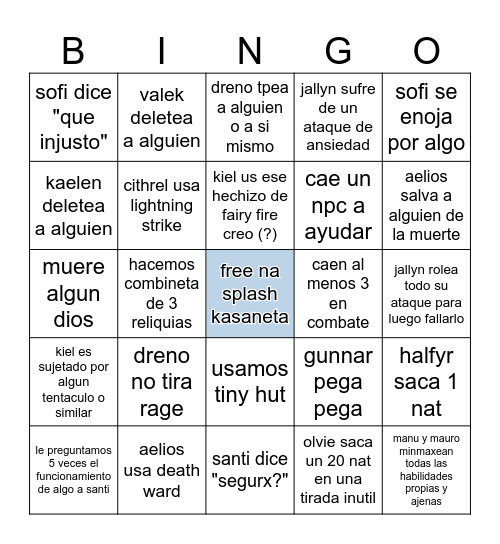 | B | I | N | G | O |
|---|---|---|---|---|
| sofi dice "que injusto" | valek deletea a alguien | dreno tpea a alguien o a si mismo | jallyn sufre de un ataque de ansiedad | sofi se enoja por algo |
| kaelen deletea a alguien | cithrel usa lightning strike | kiel us ese hechizo de fairy fire creo (?) | cae un npc a ayudar | aelios salva a alguien de la muerte |
| muere algun dios | hacemos combineta de 3 reliquias | free na splash kasaneta | caen al menos 3 en combate | jallyn rolea todo su ataque para luego fallarlo |
| kiel es sujetado por algun tentaculo o similar | dreno no tira rage | usamos tiny hut | gunnar pega pega | halfyr saca 1 nat |
| le preguntamos 5 veces el funcionamiento de algo a santi | aelios usa death ward | santi dice "segurx?" | olvie saca un 20 nat en una tirada inutil | manu y mauro minmaxean todas las habilidades propias y ajenas |